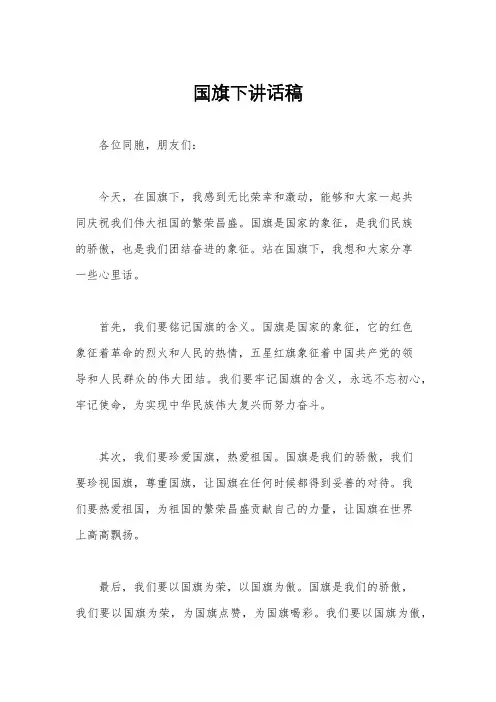 国旗下讲话稿

各位同胞，朋友们：

今天，在国旗下，我感到无比荣幸和激动，能够和大家一起共同庆祝我们伟大祖国的繁荣昌盛。国旗是国家的象征，是我们民族的骄傲，也是我们团结奋进的象征。站在国旗下，我想和大家分享一些心里话。

首先，我们要铭记国旗的含义。国旗是国家的象征，它的红色象征着革命的烈火和人民的热情，五星红旗象征着中国共产党的领导和人民群众的伟大团结。我们要牢记国旗的含义，永远不忘初心，牢记使命，为实现中华民族伟大复兴而努力奋斗。

其次，我们要珍爱国旗，热爱祖国。国旗是我们的骄傲，我们要珍视国旗，尊重国旗，让国旗在任何时候都得到妥善的对待。我们要热爱祖国，为祖国的繁荣昌盛贡献自己的力量，让国旗在世界上高高飘扬。

最后，我们要以国旗为荣，以国旗为傲。国旗是我们的骄傲，我们要以国旗为荣，为国旗点赞，为国旗喝彩。我们要以国旗为傲，